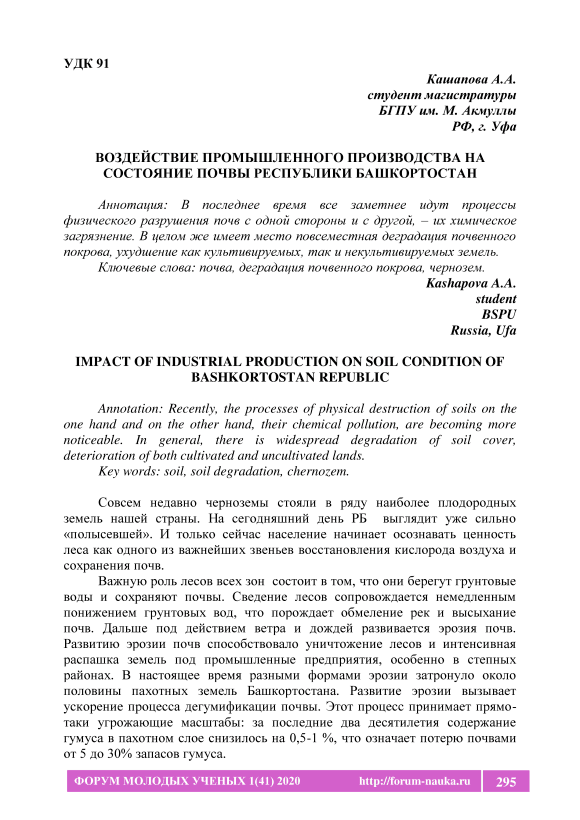 УДК 91

Кашапова А.А.
студент магистратуры
БГПУ им. М. Акмуллы
РФ, г. Уфа

ВОЗДЕЙСТВИЕ ПРОМЫШЛЕННОГО ПРОИЗВОДСТВА НА СОСТОЯНИЕ ПОЧВЫ РЕСПУБЛИКИ БАШКОРТОСТАН

Аннотация: В последнее время все заметнее идут процессы физического разрушения почв с одной стороны и с другой, – их химическое загрязнение. В целом же имеет место повсеместная деградация почвенного покрова, ухудшение как культивируемых, так и некультивируемых земель.
Ключевые слова: почва, деградация почвенного покрова, чернозем.

Kashapova A.A.
student
BSPU
Russia, Ufa

IMPACT OF INDUSTRIAL PRODUCTION ON SOIL CONDITION OF BASHKORTOSTAN REPUBLIC

Annotation: Recently, the processes of physical destruction of soils on the one hand and on the other hand, their chemical pollution, are becoming more noticeable. In general, there is widespread degradation of soil cover, deterioration of both cultivated and uncultivated lands.
Key words: soil, soil degradation, chernozem.

Совсем недавно черноземы стояли в ряду наиболее плодородных земель нашей страны. На сегодняшний день РБ выглядит уже сильно «полысевшей». И только сейчас население начинает осознавать ценность леса как одного из важнейших звеньев восстановления кислорода воздуха и сохранения почв.

Важную роль лесов всех зон состоит в том, что они берегут грунтовые воды и сохраняют почвы. Сведение лесов сопровождается немедленным понижением грунтовых вод, что порождает обмеление рек и высыхание почв. Дальше под действием ветра и дождей развивается эрозия почв. Развитию эрозии почв способствовало уничтожение лесов и интенсивная распашка земель под промышленные предприятия, особенно в степных районах. В настоящее время разными формами эрозии затронуло около половины пахотных земель Башкортостана. Развитие эрозии вызывает ускорение процесса дегумификации почвы. Этот процесс принимает прямо-таки угрожающие масштабы: за последние два десятилетия содержание гумуса в пахотном слое снизилось на 0,5-1 %, что означает потерю почвами от 5 до 30% запасов гумуса.

ФОРУМ МОЛОДЫХ УЧЕНЫХ 1(41) 2020 http://forum-nauka.ru 295